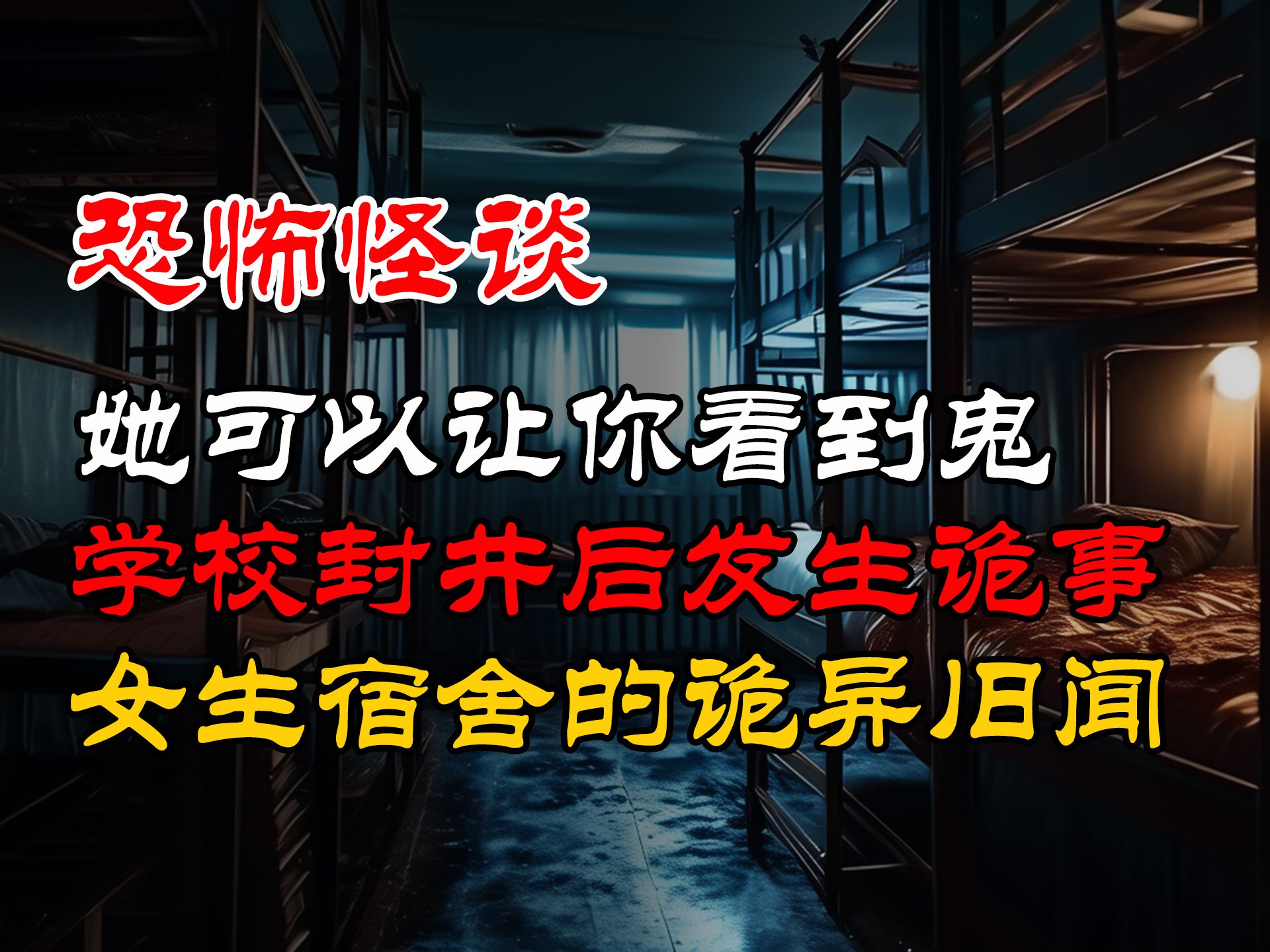 恐怖怪谈

她可以让你看到鬼

学校封井后发生诡事

女生宿舍的诡异旧闻